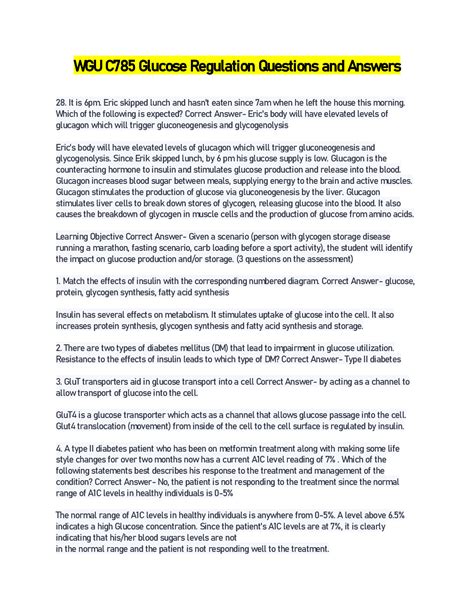 WGU C785 Glucose Regulation Questions and Answers

28. It is 6pm. Eric skipped lunch and hasn't eaten since 7am when he left the house this morning. Which of the following is expected? Correct Answer- Eric's body will have elevated levels of glucagon which will trigger gluconeogenesis and glycogenolysis

Eric's body will have elevated levels of glucagon which will trigger gluconeogenesis and glycogenolysis. Since Erik skipped lunch, by 6 pm his glucose supply is low. Glucagon is the counteracting hormone to insulin and stimulates glucose production and release into the blood. Glucagon increases blood sugar between meals, supplying energy to the brain and active muscles. Glucagon stimulates the production of glucose via gluconeogenesis by the liver. Glucagon stimulates liver cells to break down stores of glycogen, releasing glucose into the blood. It also causes the breakdown of glycogen in muscle cells and the production of glucose from amino acids.

Learning Objective Correct Answer- Given a scenario (person with glycogen storage disease running a marathon, fasting scenario, carb loading before a sport activity), the student will identify the impact on glucose production and/or storage. (3 questions on the assessment)

1. Match the effects of insulin with the corresponding numbered diagram. Correct Answer- glucose, protein, glycogen synthesis, fatty acid synthesis

Insulin has several effects on metabolism. It stimulates uptake of glucose into the cell. It also increases protein synthesis, glycogen synthesis and fatty acid synthesis and storage.

2. There are two types of diabetes mellitus (DM) that lead to impairment in glucose utilization. Resistance to the effects of insulin leads to which type of DM? Correct Answer- Type II diabetes

3. GluT transporters aid in glucose transport into a cell Correct Answer- by acting as a channel to allow transport of glucose into the cell.

GluT4 is a glucose transporter which acts as a channel that allows glucose passage into the cell. Glut4 translocation (movement) from inside of the cell to the cell surface is regulated by insulin.

4. A type II diabetes patient who has been on metformin treatment along with making some life style changes for over two months now has a current A1C level reading of 7% . Which of the following statements best describes his response to the treatment and management of the condition? Correct Answer- No, the patient is not responding to the treatment since the normal range of A1C levels in healthy individuals is 0-5%

The normal range of A1C levels in healthy individuals is anywhere from 0-5%. A level above 6.5% indicates a high Glucose concentration. Since the patient's A1C levels are at 7%, it is clearly indicating that his/her blood sugars levels are not
in the normal range and the patient is not responding well to the treatment.